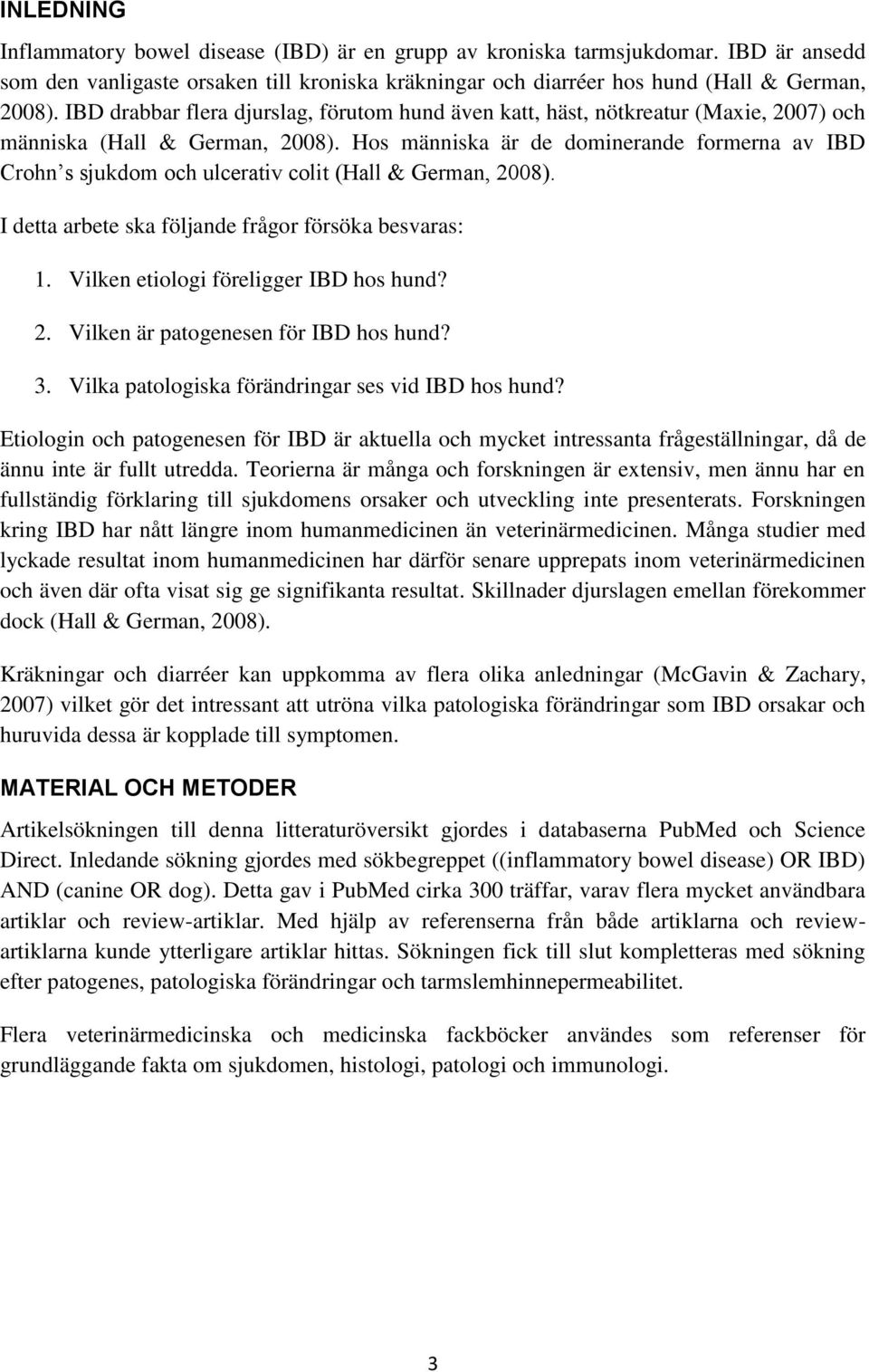 INLEDNING

Inflammatory bowel disease (IBD) är en grupp av kroniska tarmsjukdomar. IBD är ansedd som den vanligaste orsaken till kroniska kräkningar och diarréer hos hund (Hall & German, 2008). IBD drabbar flera djurslag, förutom hund även katt, häst, nötkreatur (Maxie, 2007) och människa (Hall & German, 2008). Hos människa är de dominerande formerna av IBD Crohn s sjukdom och ulcerativ colit (Hall & German, 2008).

I detta arbete ska följande frågor försöka besvaras:

1. Vilken etiologi föreligger IBD hos hund?
2. Vilken är patogenesen för IBD hos hund?
3. Vilka patologiska förändringar ses vid IBD hos hund?

Etiologin och patogenesen för IBD är aktuella och mycket intressanta frågeställningar, då de ännu inte är fullt utredda. Teorierna är många och forskningen är extensiv, men ännu har en fullständig förklaring till sjukdomens orsaker och utveckling inte presenterats. Forskningen kring IBD har nått längre inom humanmedicinen än veterinärmedicinen. Många studier med lyckade resultat inom humanmedicinen har därför senare upprepats inom veterinärmedicinen och även där ofta visat sig ge signifikanta resultat. Skillnader djurslagen emellan förekommer dock (Hall & German, 2008).

Kräkningar och diarréer kan uppkomma av flera olika anledningar (McGavin & Zachary, 2007) vilket gör det intressant att utröna vilka patologiska förändringar som IBD orsakar och huruvida dessa är kopplade till symptomen.

MATERIAL OCH METODER

Artikelsökningen till denna litteraturöversikt gjordes i databaserna PubMed och Science Direct. Inledande sökning gjordes med sökbegreppet ((inflammatory bowel disease) OR IBD) AND (canine OR dog). Detta gav i PubMed cirka 300 träffar, varav flera mycket användbara artiklar och review-artiklar. Med hjälp av referenserna från både artiklarna och review-artiklarna kunde ytterligare artiklar hittas. Sökningen fick till slut kompletteras med sökning efter patogenes, patologiska förändringar och tarmslemhinnepermeabilitet.

Flera veterinärmedicinska och medicinska fackböcker användes som referenser för grundläggande fakta om sjukdomen, histologi, patologi och immunologi.

3